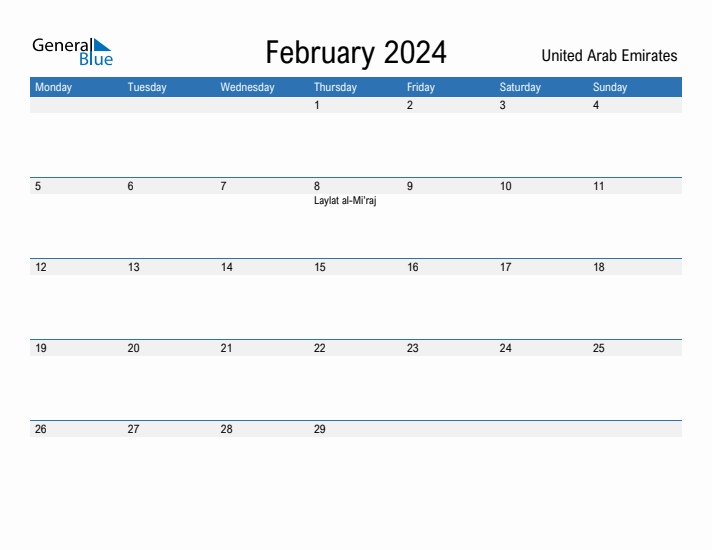 General Blue

February 2024

United Arab Emirates

| Monday | Tuesday | Wednesday | Thursday | Friday | Saturday | Sunday |
|---|---|---|---|---|---|---|
| | | | 1 | 2 | 3 | 4 |
| 5 | 6 | 7 | 8 Laylat al-Mi'raj | 9 | 10 | 11 |
| 12 | 13 | 14 | 15 | 16 | 17 | 18 |
| 19 | 20 | 21 | 22 | 23 | 24 | 25 |
| 26 | 27 | 28 | 29 | | | |